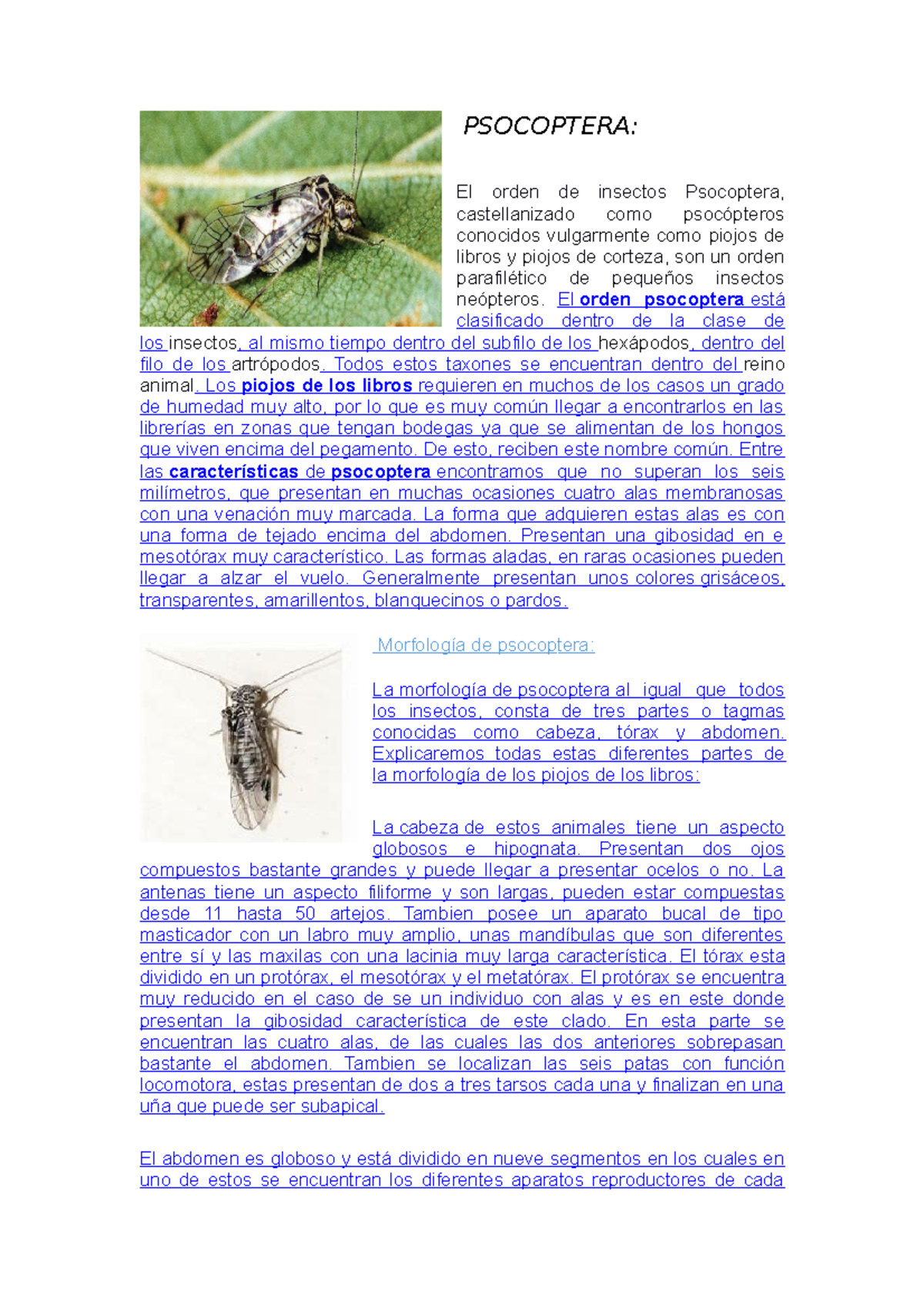 PSOCOPTERA:

El orden de insectos Psocoptera, castellanizado como psocópteros conocidos vulgarmente como piojos de libros y piojos de corteza, son un orden parafilético de pequeños insectos neópteros. El orden psocoptera está clasificado dentro de la clase de los insectos, al mismo tiempo dentro del subfilo de los hexápodos, dentro del filo de los artrópodos. Todos estos taxones se encuentran dentro del reino animal. Los piojos de los libros requieren en muchos de los casos un grado de humedad muy alto, por lo que es muy común llegar a encontrarlos en las librerías en zonas que tengan bodegas ya que se alimentan de los hongos que viven encima del pegamento. De esto, reciben este nombre común. Entre las características de psocoptera encontramos que no superan los seis milímetros, que presentan en muchas ocasiones cuatro alas membranosas con una venación muy marcada. La forma que adquieren estas alas es con una forma de tejado encima del abdomen. Presentan una gibosidad en e mesotórax muy característico. Las formas aladas, en raras ocasiones pueden llegar a alzar el vuelo. Generalmente presentan unos colores grisáceos, transparentes, amarillentos, blanquecinos o pardos.

Morfología de psocoptera:

La morfología de psocoptera al igual que todos los insectos, consta de tres partes o tagmas conocidas como cabeza, tórax y abdomen. Explicaremos todas estas diferentes partes de la morfología de los piojos de los libros:

La cabeza de estos animales tiene un aspecto globosos e hipognata. Presentan dos ojos compuestos bastante grandes y puede llegar a presentar ocelos o no. La antenas tiene un aspecto filiforme y son largas, pueden estar compuestas desde 11 hasta 50 artejos. Tambien posee un aparato bucal de tipo masticador con un labro muy amplio, unas mandíbulas que son diferentes entre sí y las maxilas con una lacinia muy larga característica. El tórax esta dividido en un protórax, el mesotórax y el metatórax. El protórax se encuentra muy reducido en el caso de se un individuo con alas y es en este donde presentan la gibosidad característica de este clado. En esta parte se encuentran las cuatro alas, de las cuales las dos anteriores sobrepasan bastante el abdomen. Tambien se localizan las seis patas con función locomotora, estas presentan de dos a tres tarsos cada una y finalizan en una uña que puede ser subapical.

El abdomen es globoso y está dividido en nueve segmentos en los cuales en uno de estos se encuentran los diferentes aparatos reproductores de cada